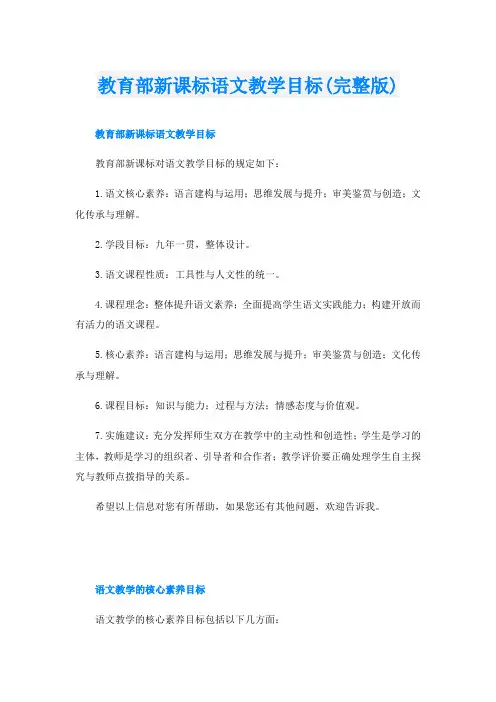 教育部新课标语文教学目标(完整版)

教育部新课标语文教学目标

教育部新课标对语文教学目标的规定如下：

1. 语文核心素养：语言建构与运用；思维发展与提升；审美鉴赏与创造；文化传承与理解。

2. 学段目标：九年一贯，整体设计。

3. 语文课程性质：工具性与人文性的统一。

4. 课程理念：整体提升语文素养；全面提高学生语文实践能力；构建开放而有活力的语文课程。

5. 核心素养：语言建构与运用；思维发展与提升；审美鉴赏与创造；文化传承与理解。

6. 课程目标：知识与能力；过程与方法；情感态度与价值观。

7. 实施建议：充分发挥师生双方在教学中的主动性和创造性；学生是学习的主体，教师是学习的组织者、引导者和合作者；教学评价要正确处理学生自主探究与教师点拨指导的关系。

希望以上信息对您有所帮助，如果您还有其他问题，欢迎告诉我。

语文教学的核心素养目标

语文教学的核心素养目标包括以下几方面：